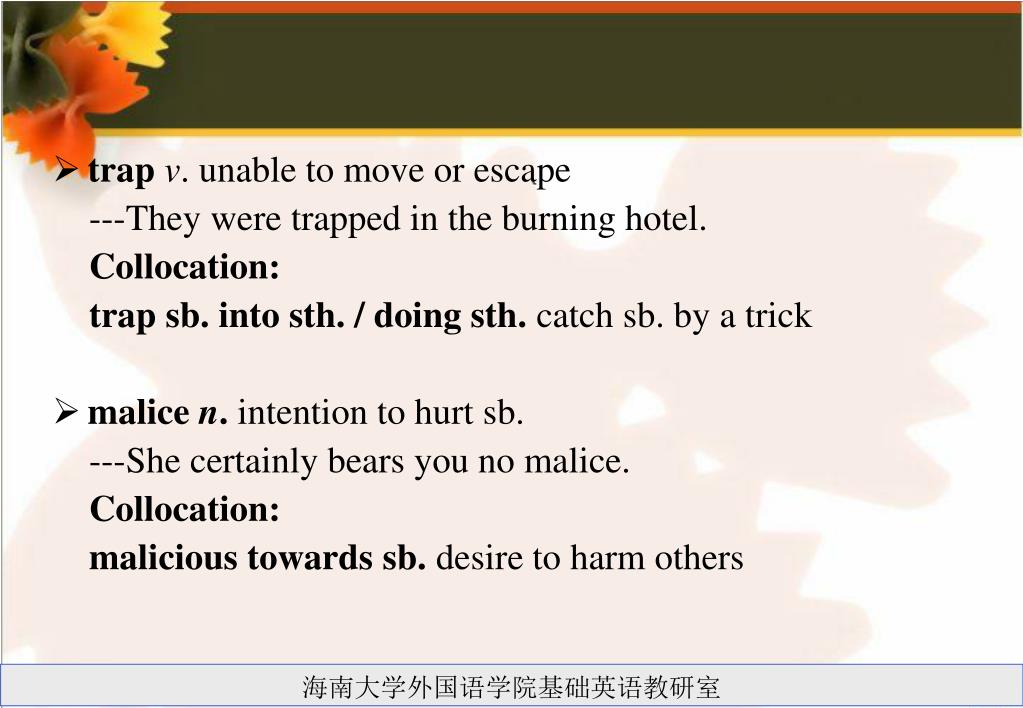 ➢ trap v. unable to move or escape
---They were trapped in the burning hotel.
Collocation:
trap sb. into sth. / doing sth. catch sb. by a trick

➢ malice n. intention to hurt sb.
---She certainly bears you no malice.
Collocation:
malicious towards sb. desire to harm others

海南大学外国语学院基础英语教研室